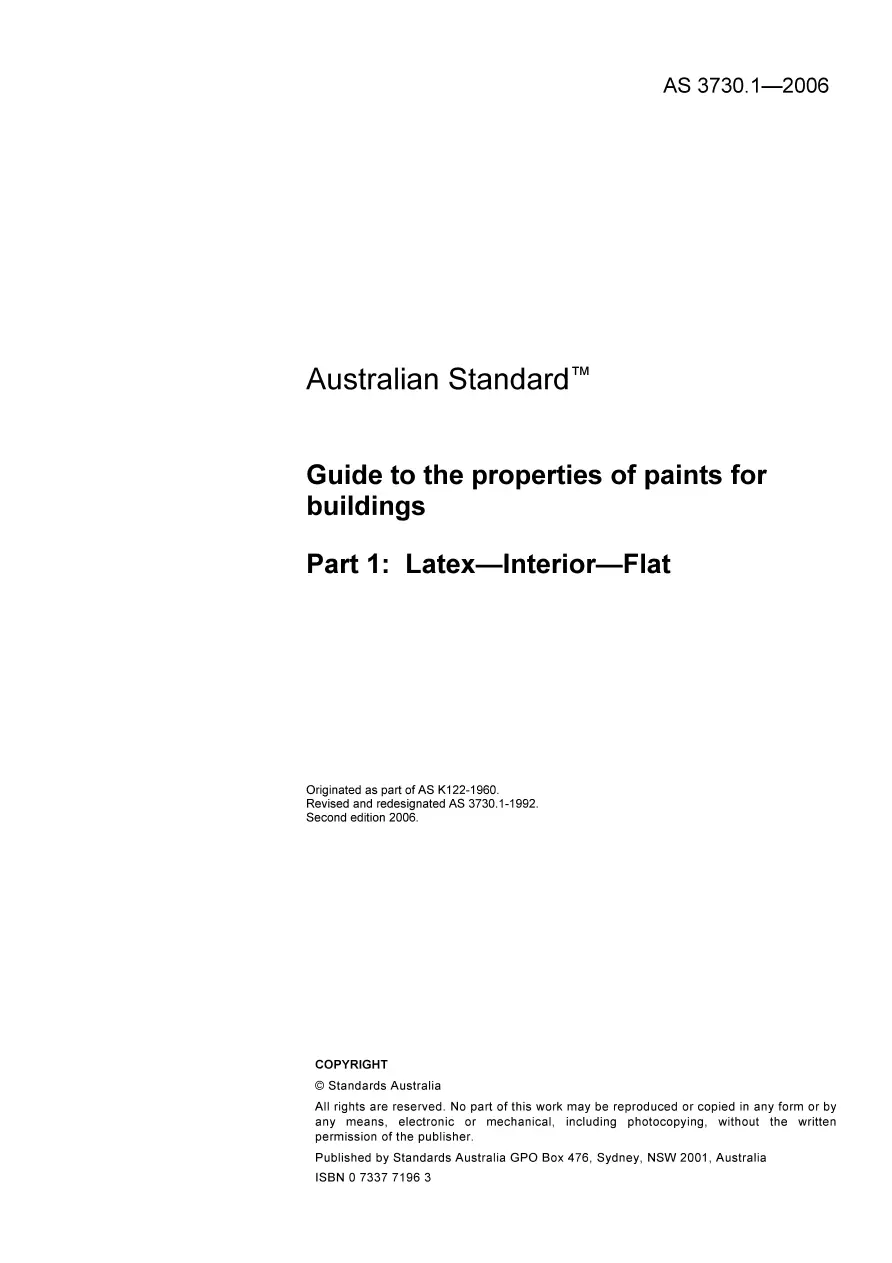 AS 3730.1—2006

Australian Standard™

Guide to the properties of paints for buildings

Part 1: Latex—Interior—Flat

Originated as part of AS K122-1960.
Revised and redesignated AS 3730.1-1992.
Second edition 2006.

COPYRIGHT

© Standards Australia

All rights are reserved. No part of this work may be reproduced or copied in any form or by any means, electronic or mechanical, including photocopying, without the written permission of the publisher.

Published by Standards Australia GPO Box 476, Sydney, NSW 2001, Australia

ISBN 0 7337 7196 3